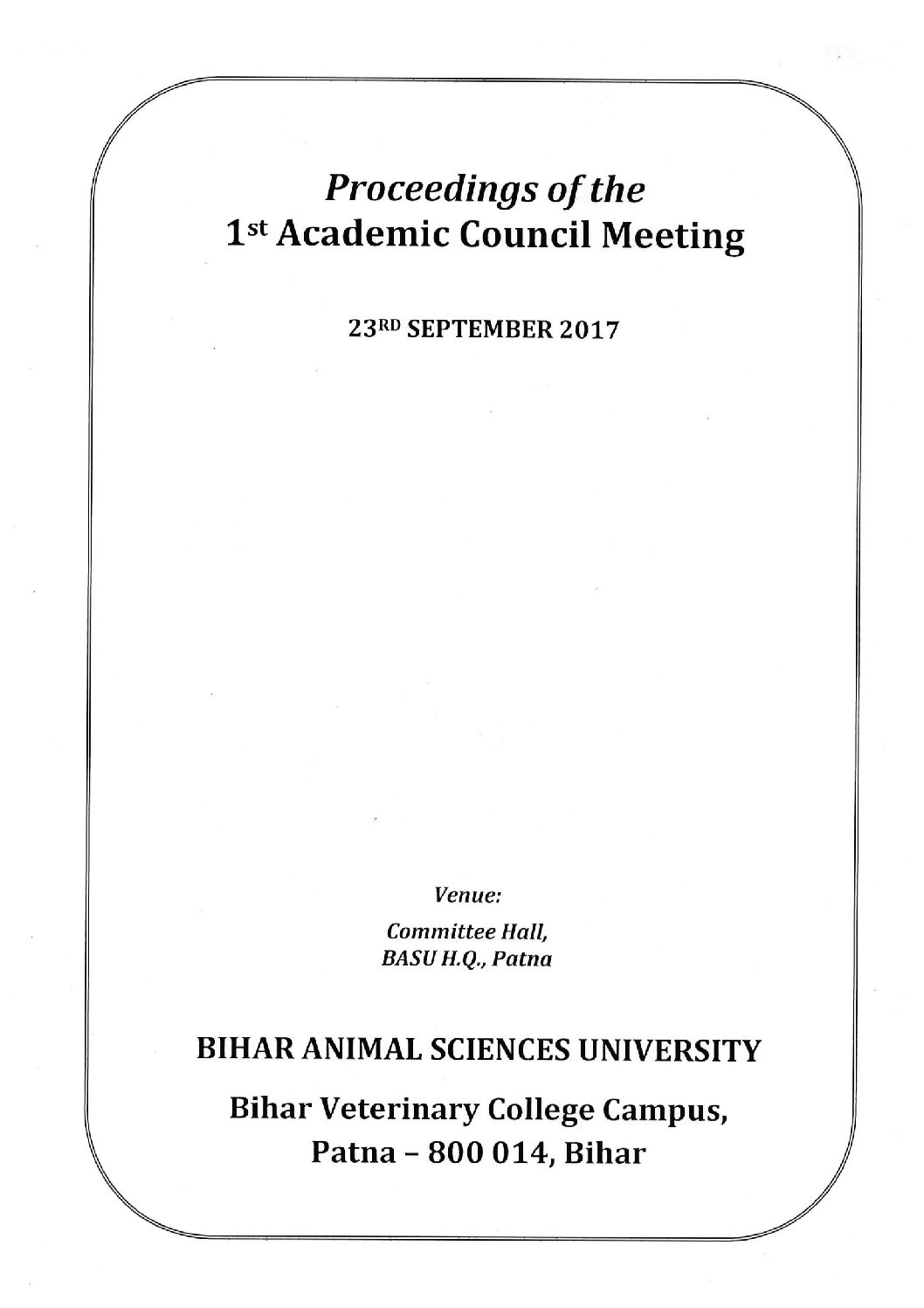 Proceedings of the
1st Academic Council Meeting

23RD SEPTEMBER 2017

Venue:
Committee Hall,
BASU H.Q., Patna

BIHAR ANIMAL SCIENCES UNIVERSITY

Bihar Veterinary College Campus,
Patna – 800 014, Bihar